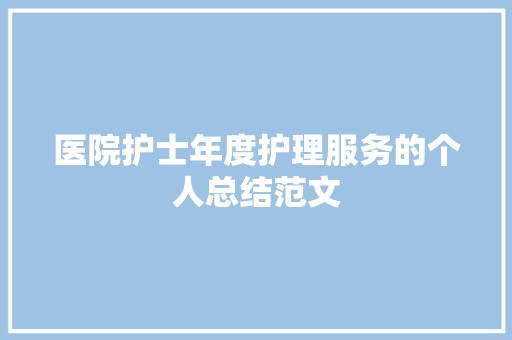 医院护士年度护理服务的个人总结范文